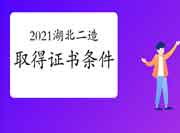 2021湖北二造
取得证书条件